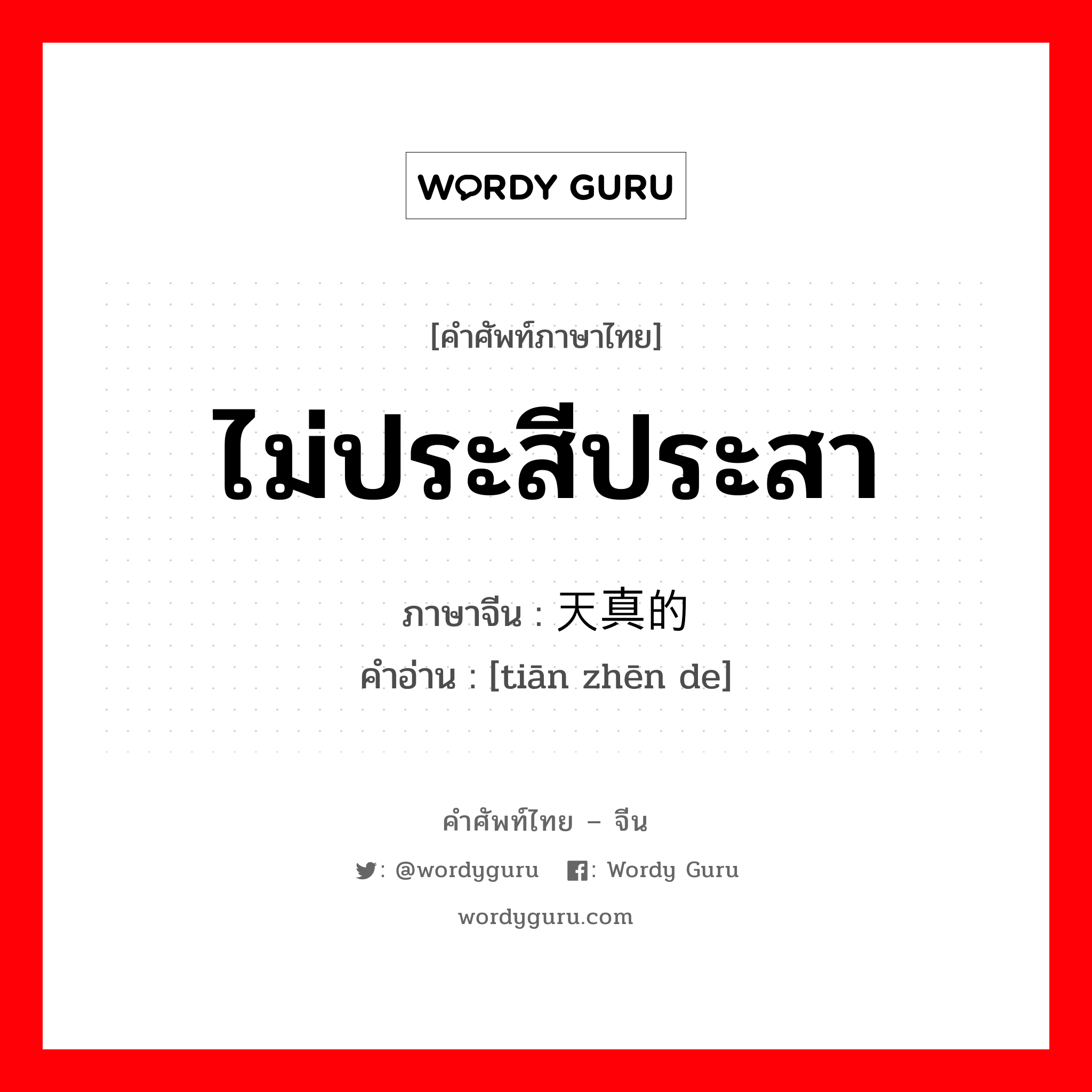 WORDY GURU

[คำศัพท์ภาษาไทย]

ไม่ประสีประสา

ภาษาจีน : 天真的

คำอ่าน : [tiān zhēn de]

คำศัพท์ไทย – จีน

: @wordyguru : Wordy Guru

wordyguru.com